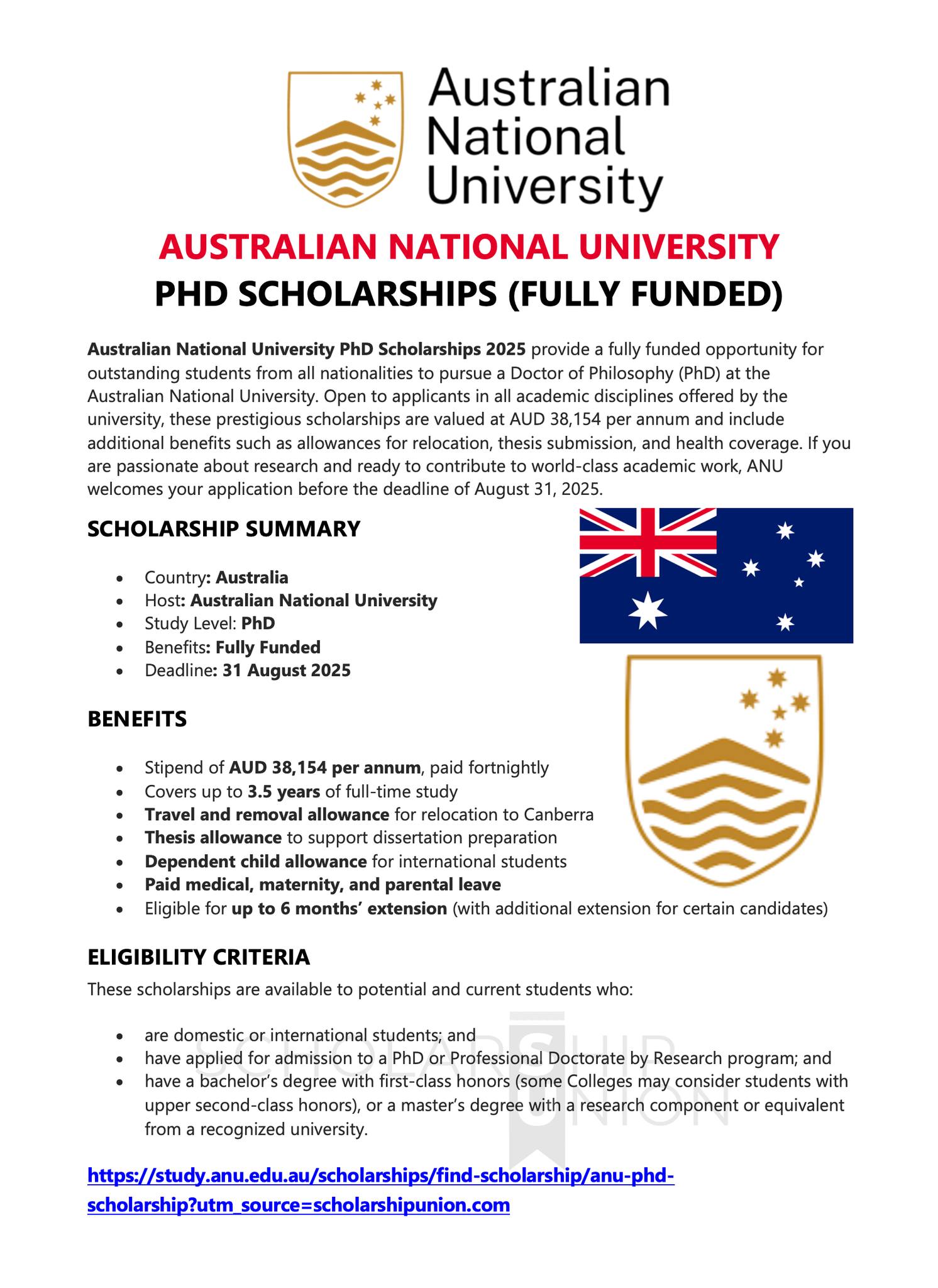 Australian
National
University

AUSTRALIAN NATIONAL UNIVERSITY
PHD SCHOLARSHIPS (FULLY FUNDED)

Australian National University PhD Scholarships 2025 provide a fully funded opportunity for outstanding students from all nationalities to pursue a Doctor of Philosophy (PhD) at the Australian National University. Open to applicants in all academic disciplines offered by the university, these prestigious scholarships are valued at AUD 38,154 per annum and include additional benefits such as allowances for relocation, thesis submission, and health coverage. If you are passionate about research and ready to contribute to world-class academic work, ANU welcomes your application before the deadline of August 31, 2025.

SCHOLARSHIP SUMMARY

• Country: Australia
• Host: Australian National University
• Study Level: PhD
• Benefits: Fully Funded
• Deadline: 31 August 2025

BENEFITS

• Stipend of AUD 38,154 per annum, paid fortnightly
• Covers up to 3.5 years of full-time study
• Travel and removal allowance for relocation to Canberra
• Thesis allowance to support dissertation preparation
• Dependent child allowance for international students
• Paid medical, maternity, and parental leave
• Eligible for up to 6 months' extension (with additional extension for certain candidates)

ELIGIBILITY CRITERIA

These scholarships are available to potential and current students who:

• are domestic or international students; and
• have applied for admission to a PhD or Professional Doctorate by Research program; and
• have a bachelor's degree with first-class honors (some Colleges may consider students with upper second-class honors), or a master's degree with a research component or equivalent from a recognized university.

https://study.anu.edu.au/scholarships/find-scholarship/anu-phd-scholarship?utm_source=scholarshipunion.com

SCHOLARSHIP UNION